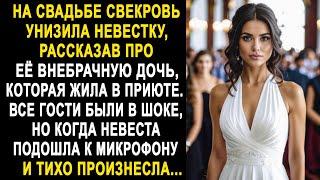 НА СВАДЬБЕ СВЕКРОВЬ УНИЗИЛА НЕВЕСТКУ, РАССКАЗАВ ПРО ЕЁ ВНЕБРАЧНУЮ ДОЧЬ, КОТОРАЯ ЖИЛА В ПРИЮТЕ. ВСЕ ГОСТИ БЫЛИ В ШОКЕ, НО КОГДА НЕВЕСТА ПОДОШЛА К МИКРОФОНУ И ТИХО ПРОИЗНЕСЛА...